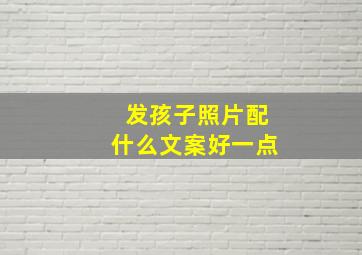 发孩子照片配
什么文案好一点